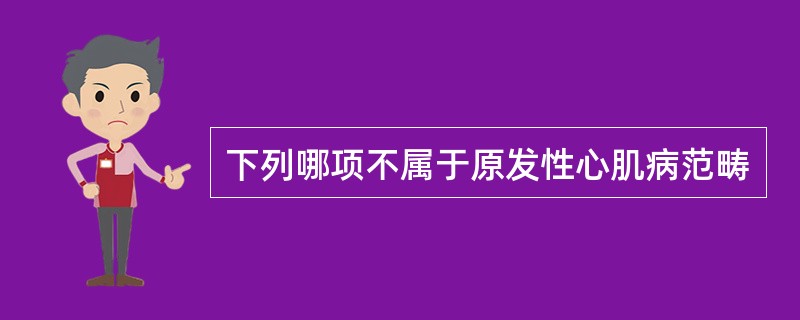 下列哪项不属于原发性心肌病范畴